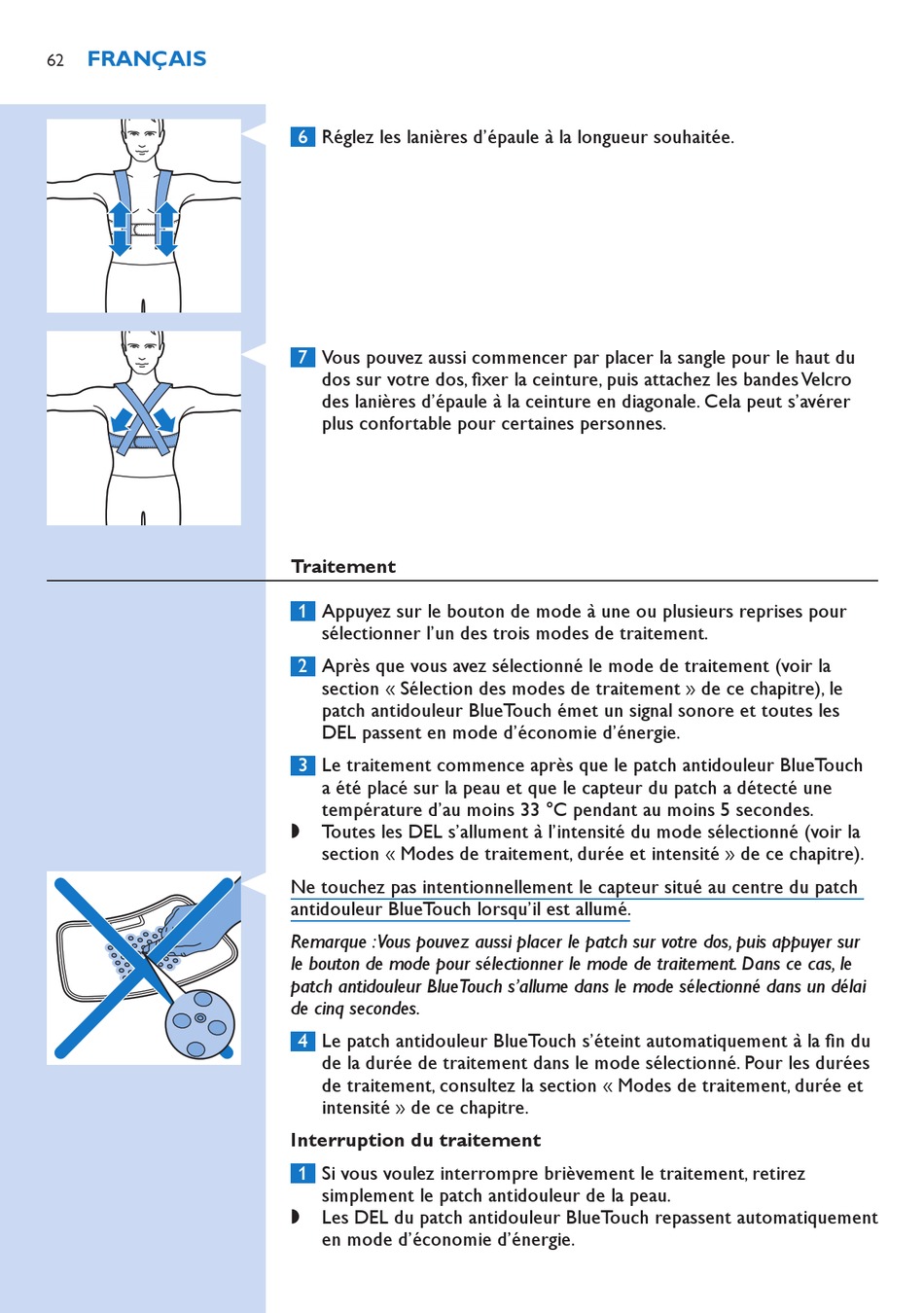 62 FRANÇAIS

6 Réglez les lanières d'épaule à la longueur souhaitée.

7 Vous pouvez aussi commencer par placer la sangle pour le haut du dos sur votre dos, fixer la ceinture, puis attachez les bandes Velcro des lanières d'épaule à la ceinture en diagonale. Cela peut s'avérer plus confortable pour certaines personnes.

Traitement

1 Appuyez sur le bouton de mode à une ou plusieurs reprises pour sélectionner l'un des trois modes de traitement.

2 Après que vous avez sélectionné le mode de traitement (voir la section « Sélection des modes de traitement » de ce chapitre), le patch antidouleur BlueTouch émet un signal sonore et toutes les DEL passent en mode d'économie d'énergie.

3 Le traitement commence après que le patch antidouleur BlueTouch a été placé sur la peau et que le capteur du patch a détecté une température d'au moins 33 °C pendant au moins 5 secondes.
◗ Toutes les DEL s'allument à l'intensité du mode sélectionné (voir la section « Modes de traitement, durée et intensité » de ce chapitre).

Ne touchez pas intentionnellement le capteur situé au centre du patch antidouleur BlueTouch lorsqu'il est allumé.

Remarque : Vous pouvez aussi placer le patch sur votre dos, puis appuyer sur le bouton de mode pour sélectionner le mode de traitement. Dans ce cas, le patch antidouleur BlueTouch s'allume dans le mode sélectionné dans un délai de cinq secondes.

4 Le patch antidouleur BlueTouch s'éteint automatiquement à la fin du de la durée de traitement dans le mode sélectionné. Pour les durées de traitement, consultez la section « Modes de traitement, durée et intensité » de ce chapitre.

Interruption du traitement

1 Si vous voulez interrompre brièvement le traitement, retirez simplement le patch antidouleur de la peau.
◗ Les DEL du patch antidouleur BlueTouch repassent automatiquement en mode d'économie d'énergie.